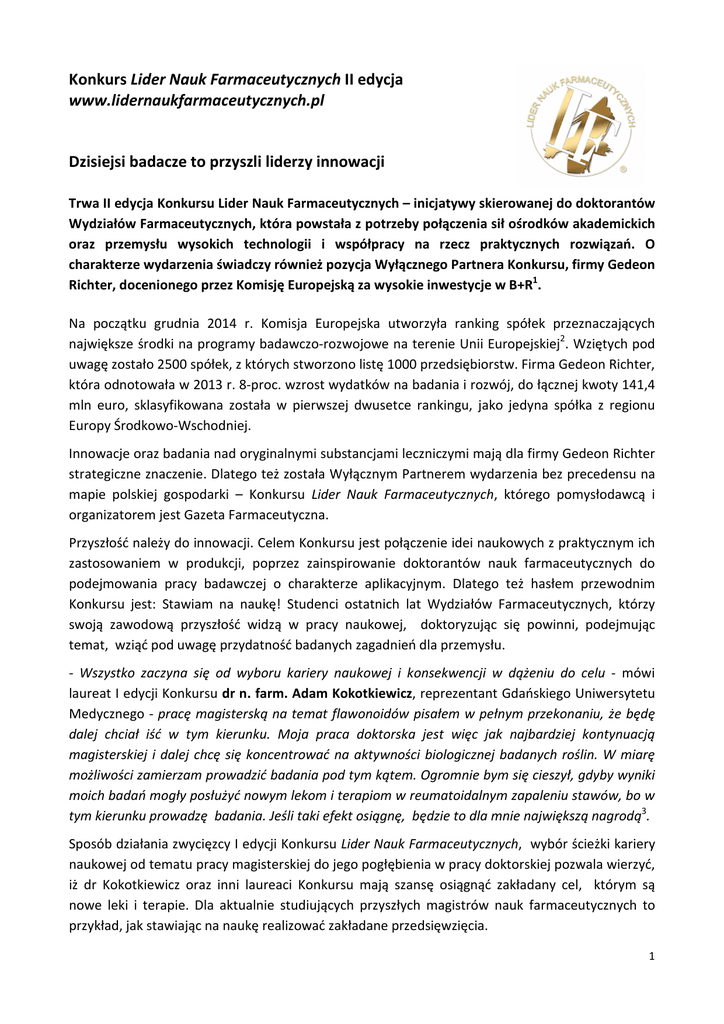 Konkurs Lider Nauk Farmaceutycznych II edycja
www.lidernaukfarmaceutycznych.pl

LIDER NAUK FARMACEUTYCZNYCH

Dzisiejsi badacze to przyszli liderzy innowacji

Trwa II edycja Konkursu Lider Nauk Farmaceutycznych – inicjatywy skierowanej do doktorantów Wydziałów Farmaceutycznych, która powstała z potrzeby połączenia sił ośrodków akademickich oraz przemysłu wysokich technologii i współpracy na rzecz praktycznych rozwiązań. O charakterze wydarzenia świadczy również pozycja Wyłącznego Partnera Konkursu, firmy Gedeon Richter, docenionego przez Komisję Europejską za wysokie inwestycje w B+R$^1$.

Na początku grudnia 2014 r. Komisja Europejska utworzyła ranking spółek przeznaczających największe środki na programy badawczo-rozwojowe na terenie Unii Europejskiej$^2$. Wziętych pod uwagę zostało 2500 spółek, z których stworzono listę 1000 przedsiębiorstw. Firma Gedeon Richter, która odnotowała w 2013 r. 8-proc. wzrost wydatków na badania i rozwój, do łącznej kwoty 141,4 mln euro, sklasyfikowana została w pierwszej dwusetce rankingu, jako jedyna spółka z regionu Europy Środkowo-Wschodniej.

Innowacje oraz badania nad oryginalnymi substancjami leczniczymi mają dla firmy Gedeon Richter strategiczne znaczenie. Dlatego też została Wyłącznym Partnerem wydarzenia bez precedensu na mapie polskiej gospodarki – Konkursu Lider Nauk Farmaceutycznych, którego pomysłodawcą i organizatorem jest Gazeta Farmaceutyczna.

Przyszłość należy do innowacji. Celem Konkursu jest połączenie idei naukowych z praktycznym ich zastosowaniem w produkcji, poprzez zainspirowanie doktorantów nauk farmaceutycznych do podejmowania pracy badawczej o charakterze aplikacyjnym. Dlatego też hasłem przewodnim Konkursu jest: Stawiam na naukę! Studenci ostatnich lat Wydziałów Farmaceutycznych, którzy swoją zawodową przyszłość widzą w pracy naukowej, doktoryzując się powinni, podejmując temat, wziąć pod uwagę przydatność badanych zagadnień dla przemysłu.

- Wszystko zaczyna się od wyboru kariery naukowej i konsekwencji w dążeniu do celu - mówi laureat I edycji Konkursu dr n. farm. Adam Kokotkiewicz, reprezentant Gdańskiego Uniwersytetu Medycznego - pracę magisterską na temat flawonoidów pisałem w pełnym przekonaniu, że będę dalej chciał iść w tym kierunku. Moja praca doktorska jest więc jak najbardziej kontynuacją magisterskiej i dalej chcę się koncentrować na aktywności biologicznej badanych roślin. W miarę możliwości zamierzam prowadzić badania pod tym kątem. Ogromnie bym się cieszył, gdyby wyniki moich badań mogły posłużyć nowym lekom i terapiom w reumatoidalnym zapaleniu stawów, bo w tym kierunku prowadzę badania. Jeśli taki efekt osiągnę, będzie to dla mnie największą nagrodą$^3$.

Sposób działania zwycięzcy I edycji Konkursu Lider Nauk Farmaceutycznych, wybór ścieżki kariery naukowej od tematu pracy magisterskiej do jego pogłębienia w pracy doktorskiej pozwala wierzyć, iż dr Kokotkiewicz oraz inni laureaci Konkursu mają szansę osiągnąć zakładany cel, którym są nowe leki i terapie. Dla aktualnie studiujących przyszłych magistrów nauk farmaceutycznych to przykład, jak stawiając na naukę realizować zakładane przedsięwzięcia.

1